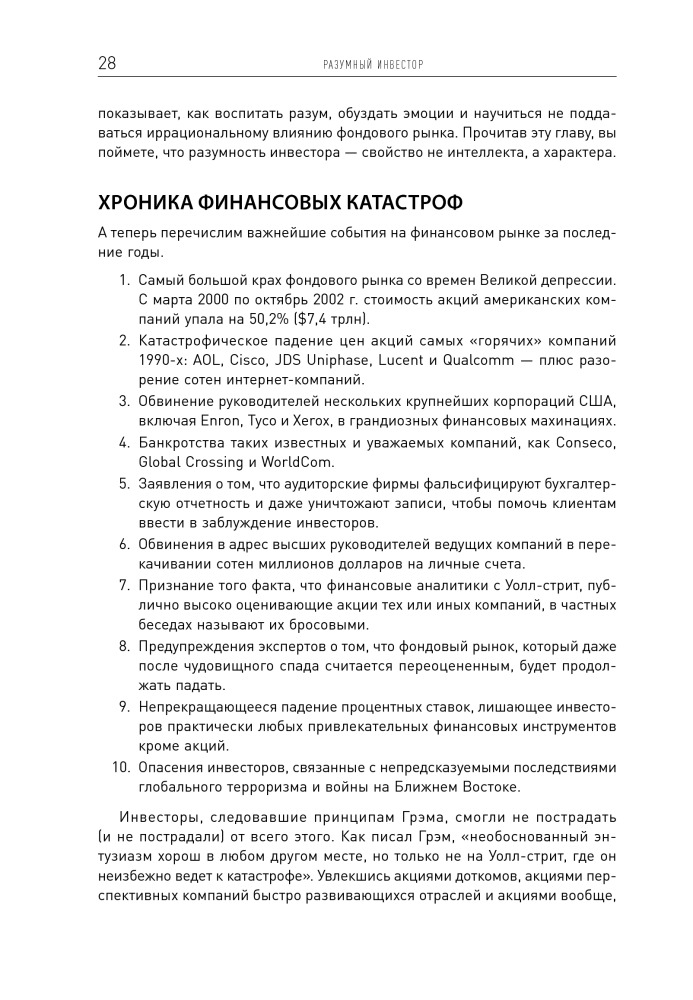 28 РАЗУМНЫЙ ИНВЕСТОР

показывает, как воспитать разум, обуздать эмоции и научиться не поддаваться иррациональному влиянию фондового рынка. Прочитав эту главу, вы поймете, что разумность инвестора — свойство не интеллекта, а характера.

ХРОНИКА ФИНАНСОВЫХ КАТАСТРОФ

А теперь перечислим важнейшие события на финансовом рынке за последние годы.

1. Самый большой крах фондового рынка со времен Великой депрессии. С марта 2000 по октябрь 2002 г. стоимость акций американских компаний упала на 50,2% ($7,4 трлн).
2. Катастрофическое падение цен акций самых «горячих» компаний 1990-х: AOL, Cisco, JDS Uniphase, Lucent и Qualcomm — плюс разорение сотен интернет-компаний.
3. Обвинение руководителей нескольких крупнейших корпораций США, включая Enron, Tyco и Xerox, в грандиозных финансовых махинациях.
4. Банкротства таких известных и уважаемых компаний, как Conseco, Global Crossing и WorldCom.
5. Заявления о том, что аудиторские фирмы фальсифицируют бухгалтерскую отчетность и даже уничтожают записи, чтобы помочь клиентам ввести в заблуждение инвесторов.
6. Обвинения в адрес высших руководителей ведущих компаний в перекачивании сотен миллионов долларов на личные счета.
7. Признание того факта, что финансовые аналитики с Уолл-стрит, публично высоко оценивающие акции тех или иных компаний, в частных беседах называют их бросовыми.
8. Предупреждения экспертов о том, что фондовый рынок, который даже после чудовищного спада считается переоцененным, будет продолжать падать.
9. Непрекращающееся падение процентных ставок, лишающее инвесторов практически любых привлекательных финансовых инструментов кроме акций.
10. Опасения инвесторов, связанные с непредсказуемыми последствиями глобального терроризма и войны на Ближнем Востоке.

Инвесторы, следовавшие принципам Грэма, смогли не пострадать (и не пострадали) от всего этого. Как писал Грэм, «необоснованный энтузиазм хорош в любом другом месте, но только не на Уолл-стрит, где он неизбежно ведет к катастрофе». Увлекшись акциями доткомов, акциями перспективных компаний быстро развивающихся отраслей и акциями вообще,